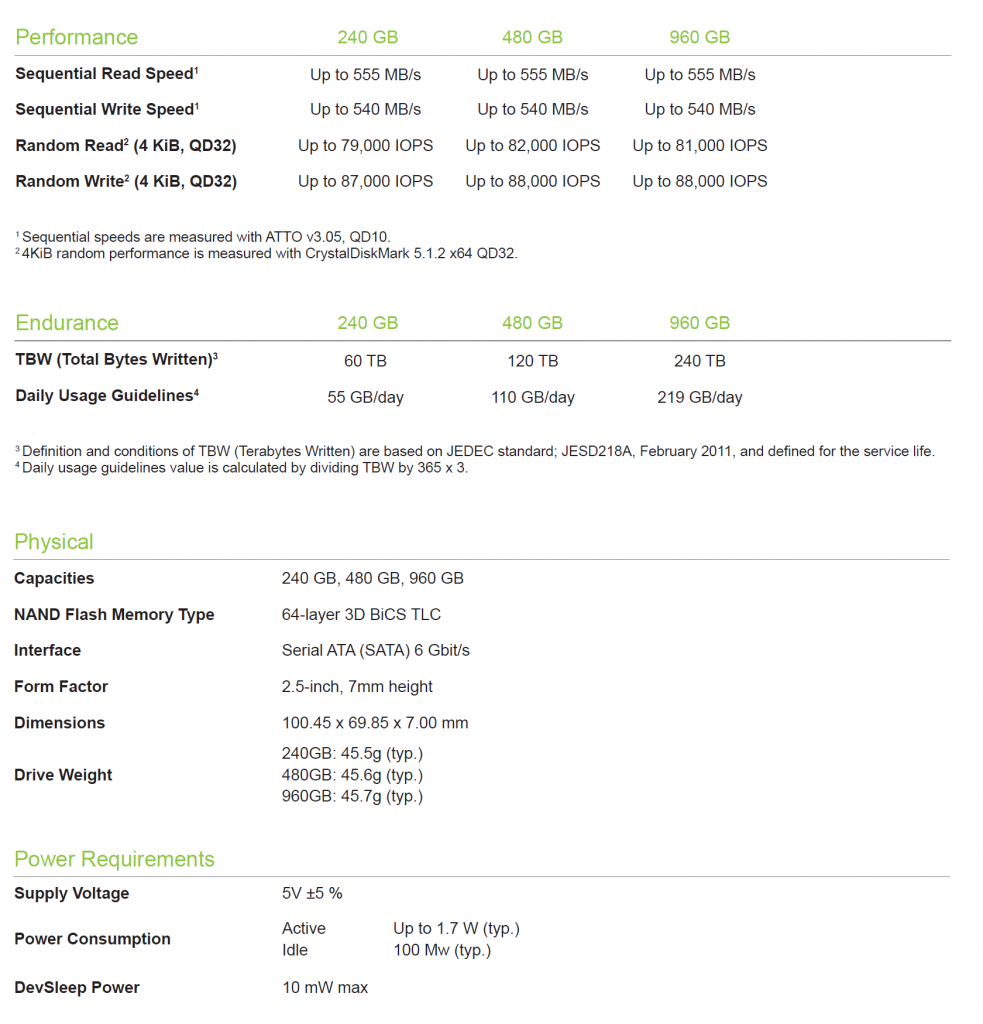 | Performance | 240 GB | 480 GB | 960 GB |
|---|---|---|---|
| Sequential Read Speed$^{1}$ | Up to 555 MB/s | Up to 555 MB/s | Up to 555 MB/s |
| Sequential Write Speed$^{1}$ | Up to 540 MB/s | Up to 540 MB/s | Up to 540 MB/s |
| Random Read$^{2}$ (4 KiB, QD32) | Up to 79,000 IOPS | Up to 82,000 IOPS | Up to 81,000 IOPS |
| Random Write$^{2}$ (4 KiB, QD32) | Up to 87,000 IOPS | Up to 88,000 IOPS | Up to 88,000 IOPS |

$^{1}$ Sequential speeds are measured with ATTO v3.05, QD10.
$^{2}$ 4KiB random performance is measured with CrystalDiskMark 5.1.2 x64 QD32.

| Endurance | 240 GB | 480 GB | 960 GB |
|---|---|---|---|
| TBW (Total Bytes Written)$^{3}$ | 60 TB | 120 TB | 240 TB |
| Daily Usage Guidelines$^{4}$ | 55 GB/day | 110 GB/day | 219 GB/day |

$^{3}$ Definition and conditions of TBW (Terabytes Written) are based on JEDEC standard; JESD218A, February 2011, and defined for the service life.
$^{4}$ Daily usage guidelines value is calculated by dividing TBW by 365 x 3.

Physical

Capacities
240 GB, 480 GB, 960 GB

NAND Flash Memory Type
64-layer 3D BiCS TLC

Interface
Serial ATA (SATA) 6 Gbit/s

Form Factor
2.5-inch, 7mm height

Dimensions
100.45 x 69.85 x 7.00 mm

Drive Weight
240GB: 45.5g (typ.)
480GB: 45.6g (typ.)
960GB: 45.7g (typ.)

Power Requirements

Supply Voltage
5V ±5 %

Power Consumption
Active Up to 1.7 W (typ.)
Idle 100 Mw (typ.)

DevSleep Power
10 mW max